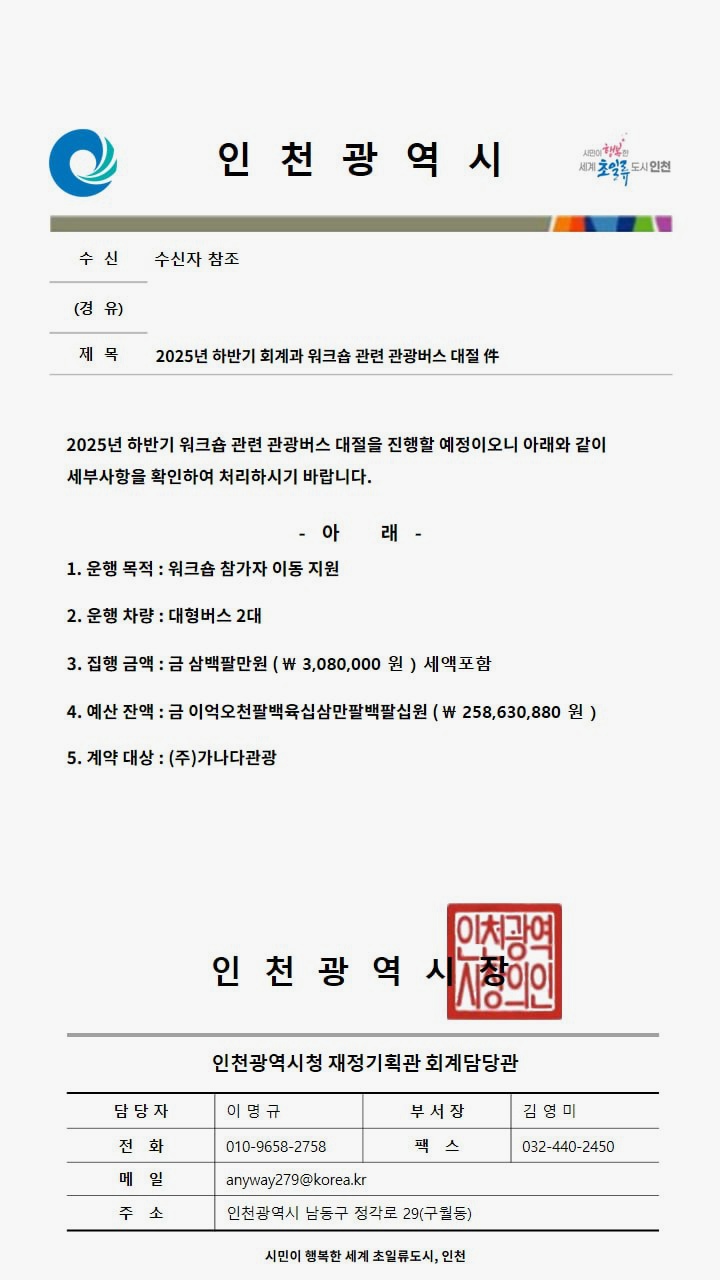 인 천 광 역 시

시민이 행복한 세계 초일류 도시 인천

수 신 수신자 참조

(경 유)

제 목 2025년 하반기 회계과 워크숍 관련 관광버스 대절 件

2025년 하반기 워크숍 관련 관광버스 대절을 진행할 예정이오니 아래와 같이 세부사항을 확인하여 처리하시기 바랍니다.

- 아 래 -

1. 운행 목적 : 워크숍 참가자 이동 지원

2. 운행 차량 : 대형버스 2대

3. 집행 금액 : 금 삼백팔만원 ( ₩ 3,080,000 원 ) 세액포함

4. 예산 잔액 : 금 이억오천팔백육십삼만팔백팔십원 ( ₩ 258,630,880 원 )

5. 계약 대상 : (주)가나다관광

인 천 광 역 시 장

인천광역시장의인

인천광역시청 재정기획관 회계담당관

| 담 당 자 | 이 명 규 | 부 서 장 | 김 영 미 |
|---|---|---|---|
| 전 화 | 010-9658-2758 | 팩 스 | 032-440-2450 |
| 메 일 | anyway279@korea.kr | | |
| 주 소 | 인천광역시 남동구 정각로 29(구월동) | | |

시민이 행복한 세계 초일류도시, 인천